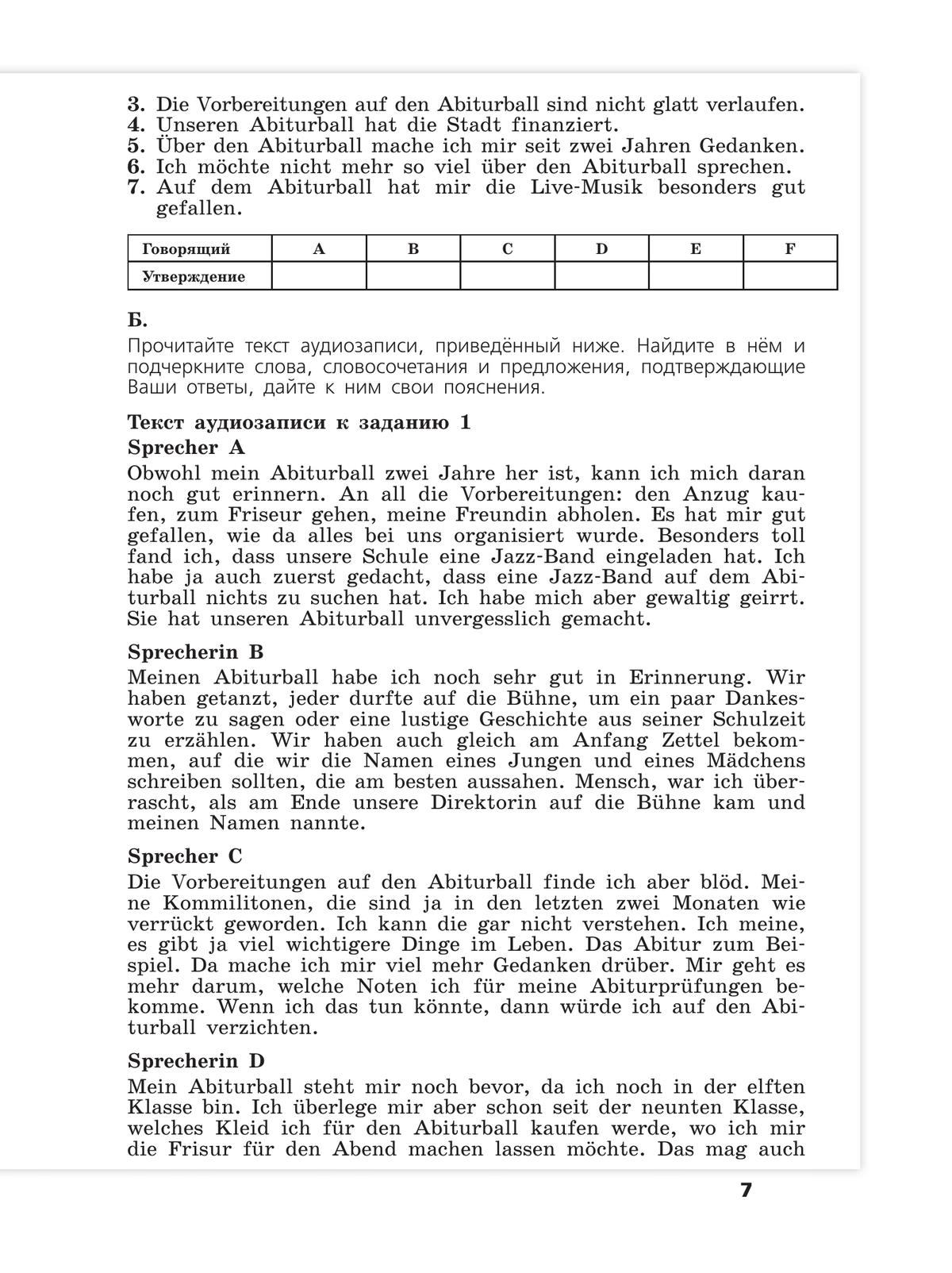 3. Die Vorbereitungen auf den Abiturball sind nicht glatt verlaufen.
4. Unseren Abiturball hat die Stadt finanziert.
5. Über den Abiturball mache ich mir seit zwei Jahren Gedanken.
6. Ich möchte nicht mehr so viel über den Abiturball sprechen.
7. Auf dem Abiturball hat mir die Live-Musik besonders gut gefallen.

| Говорящий | A | B | C | D | E | F |
|---|---|---|---|---|---|---|
| Утверждение | | | | | | |

Б.
Прочитайте текст аудиозаписи, приведённый ниже. Найдите в нём и подчеркните слова, словосочетания и предложения, подтверждающие Ваши ответы, дайте к ним свои пояснения.

Текст аудиозаписи к заданию 1
Sprecher A
Obwohl mein Abiturball zwei Jahre her ist, kann ich mich daran noch gut erinnern. An all die Vorbereitungen: den Anzug kaufen, zum Friseur gehen, meine Freundin abholen. Es hat mir gut gefallen, wie da alles bei uns organisiert wurde. Besonders toll fand ich, dass unsere Schule eine Jazz-Band eingeladen hat. Ich habe ja auch zuerst gedacht, dass eine Jazz-Band auf dem Abiturball nichts zu suchen hat. Ich habe mich aber gewaltig geirrt. Sie hat unseren Abiturball unvergesslich gemacht.

Sprecherin B
Meinen Abiturball habe ich noch sehr gut in Erinnerung. Wir haben getanzt, jeder durfte auf die Bühne, um ein paar Dankesworte zu sagen oder eine lustige Geschichte aus seiner Schulzeit zu erzählen. Wir haben auch gleich am Anfang Zettel bekommen, auf die wir die Namen eines Jungen und eines Mädchens schreiben sollten, die am besten aussahen. Mensch, war ich überrascht, als am Ende unsere Direktorin auf die Bühne kam und meinen Namen nannte.

Sprecher C
Die Vorbereitungen auf den Abiturball finde ich aber blöd. Meine Kommilitonen, die sind ja in den letzten zwei Monaten wie verrückt geworden. Ich kann die gar nicht verstehen. Ich meine, es gibt ja viel wichtigere Dinge im Leben. Das Abitur zum Beispiel. Da mache ich mir viel mehr Gedanken drüber. Mir geht es mehr darum, welche Noten ich für meine Abiturprüfungen bekomme. Wenn ich das tun könnte, dann würde ich auf den Abiturball verzichten.

Sprecherin D
Mein Abiturball steht mir noch bevor, da ich noch in der elften Klasse bin. Ich überlege mir aber schon seit der neunten Klasse, welches Kleid ich für den Abiturball kaufen werde, wo ich mir die Frisur für den Abend machen lassen möchte. Das mag auch

7